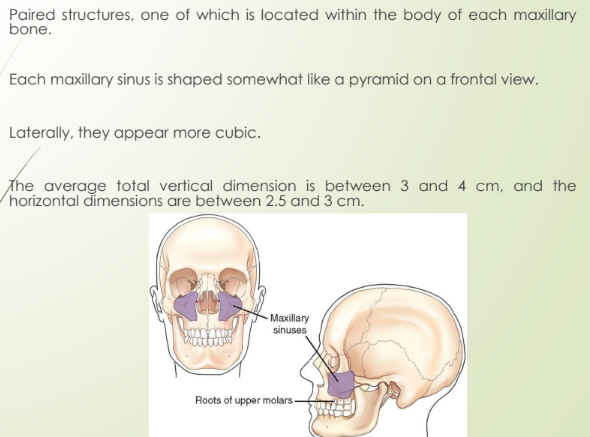 Paired structures, one of which is located within the body of each maxillary bone.

Each maxillary sinus is shaped somewhat like a pyramid on a frontal view.

Laterally, they appear more cubic.

The average total vertical dimension is between 3 and 4 cm, and the horizontal dimensions are between 2.5 and 3 cm.

Maxillary sinuses

Roots of upper molars